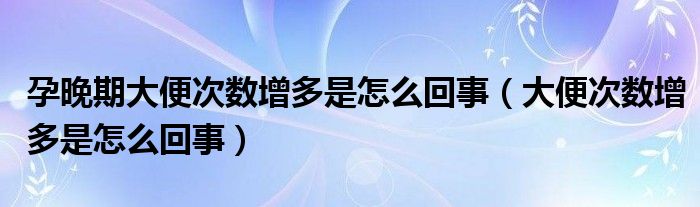 孕晚期大便次数增多是怎么回事（大便次数增多是怎么回事）